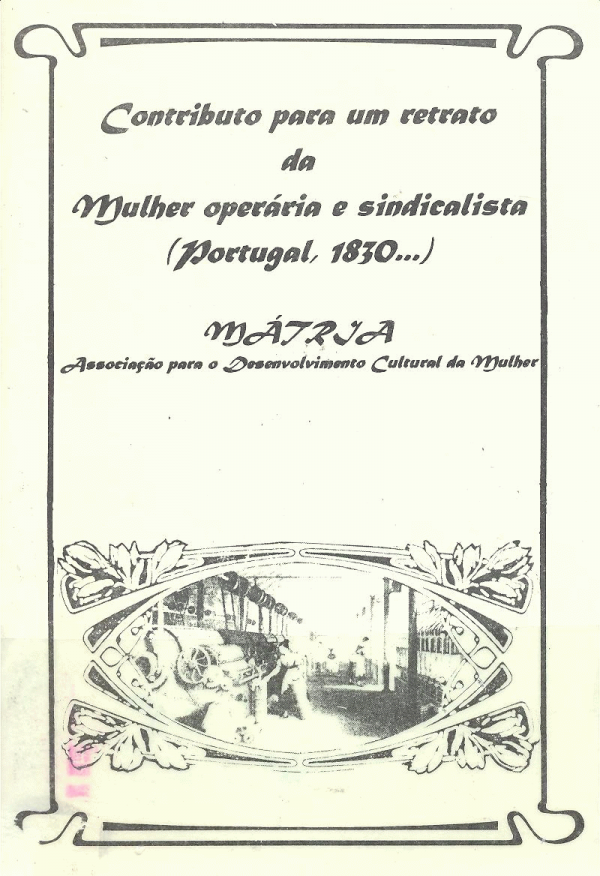 Contributo para um retrato
da
Mulher operária e sindicalista
(Portugal, 1830...)

MÁTRIA
Associação para o Desenvolvimento Cultural da Mulher